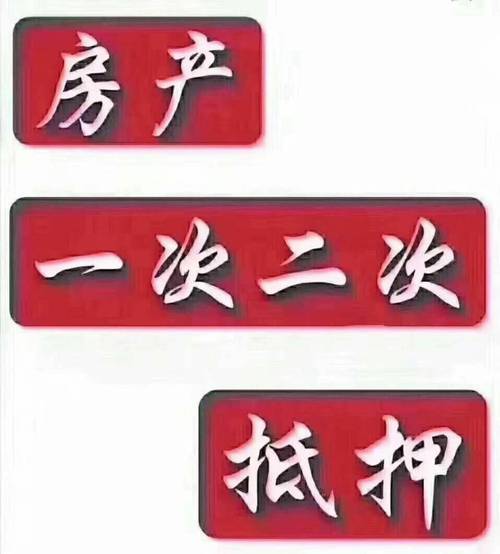 房产

一次二次

抵押